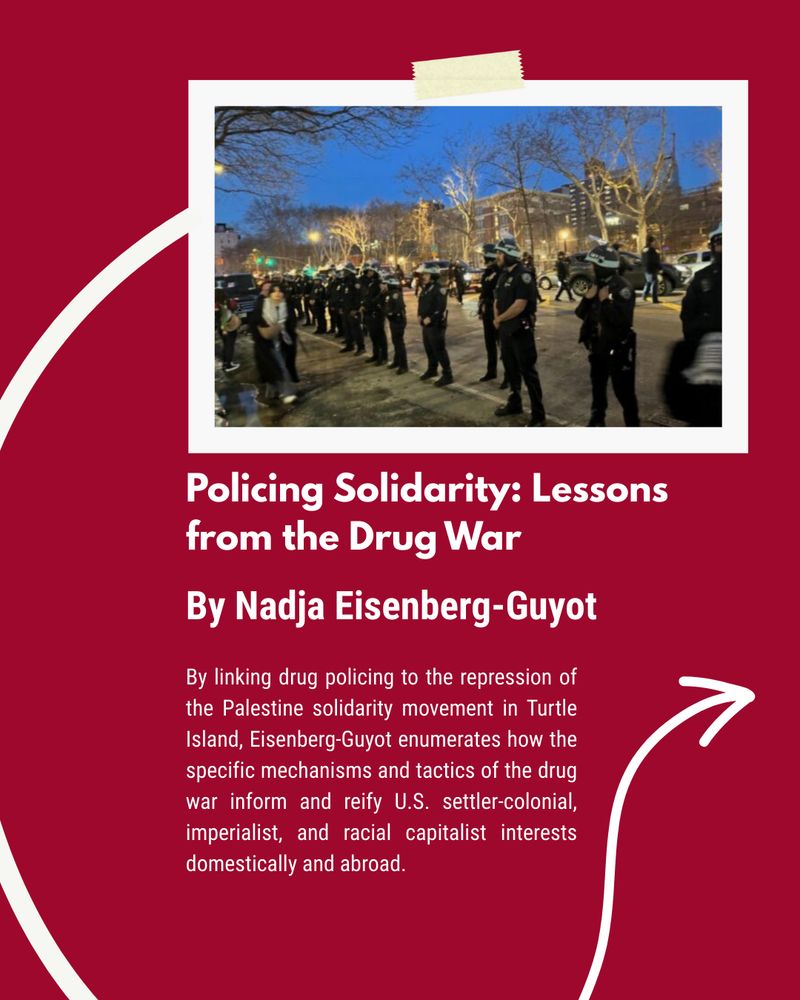 Policing Solidarity: Lessons from the Drug War

By Nadja Eisenberg-Guyot

By linking drug policing to the repression of the Palestine solidarity movement in Turtle Island, Eisenberg-Guyot enumerates how the specific mechanisms and tactics of the drug war inform and reify U.S. settler-colonial, imperialist, and racial capitalist interests domestically and abroad.